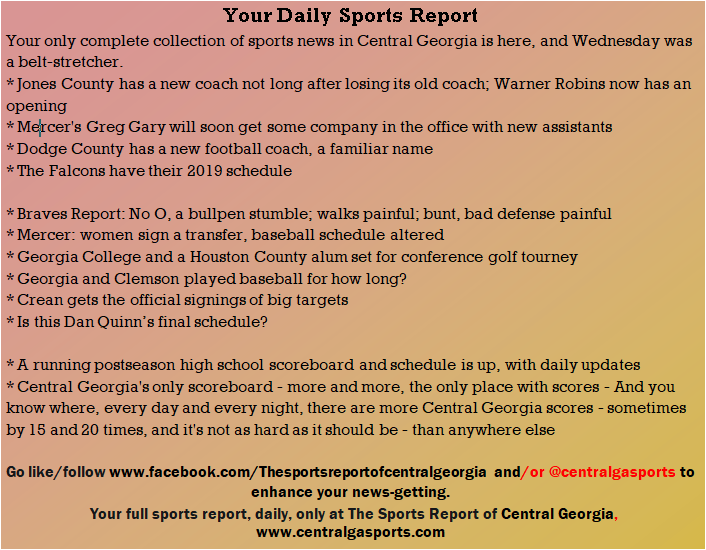 Your Daily Sports Report

Your only complete collection of sports news in Central Georgia is here, and Wednesday was a belt-stretcher.
* Jones County has a new coach not long after losing its old coach; Warner Robins now has an opening
* Mercer's Greg Gary will soon get some company in the office with new assistants
* Dodge County has a new football coach, a familiar name
* The Falcons have their 2019 schedule

* Braves Report: No O, a bullpen stumble; walks painful; bunt, bad defense painful
* Mercer: women sign a transfer, baseball schedule altered
* Georgia College and a Houston County alum set for conference golf tourney
* Georgia and Clemson played baseball for how long?
* Crean gets the official signings of big targets
* Is this Dan Quinn's final schedule?

* A running postseason high school scoreboard and schedule is up, with daily updates
* Central Georgia's only scoreboard - more and more, the only place with scores - And you know where, every day and every night, there are more Central Georgia scores - sometimes by 15 and 20 times, and it's not as hard as it should be - than anywhere else

Go like/follow www.facebook.com/Thesportsreportofcentralgeorgia and/or @centralgasports to enhance your news-getting.
Your full sports report, daily, only at The Sports Report of Central Georgia, www.centralgasports.com